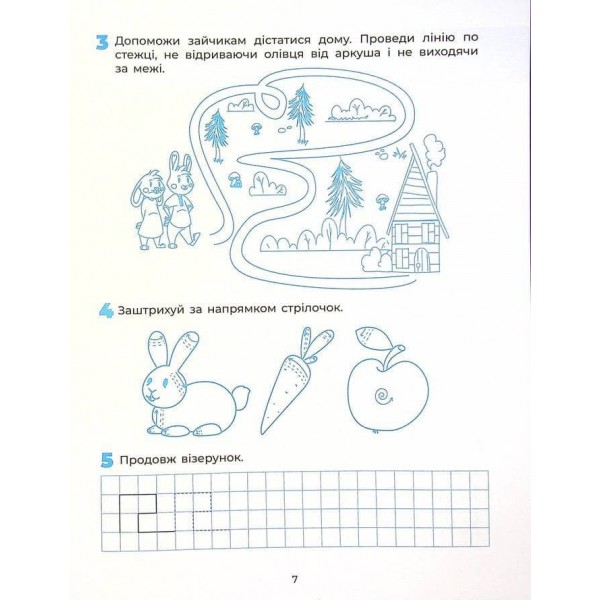 3 Допоможи зайчикам дістатися дому. Проведи лінію по стежці, не відриваючи олівця від аркуша і не виходячи за межі.

4 Заштрихуй за напрямком стрілочок.

5 Продовж візерунок.

7